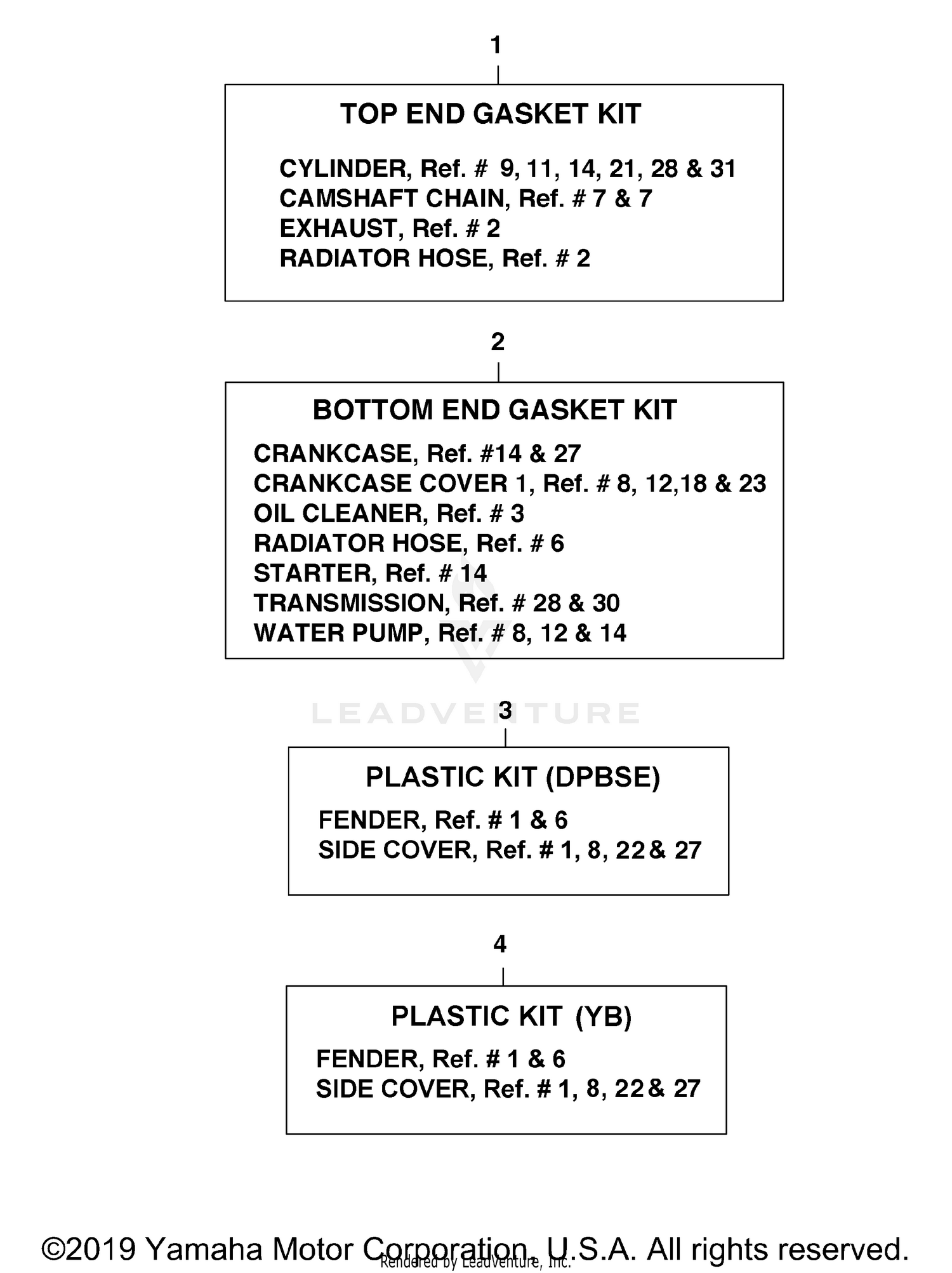 1

TOP END GASKET KIT

CYLINDER, Ref. # 9, 11, 14, 21, 28 & 31
CAMSHAFT CHAIN, Ref. # 7 & 7
EXHAUST, Ref. # 2
RADIATOR HOSE, Ref. # 2

2

BOTTOM END GASKET KIT

CRANKCASE, Ref. #14 & 27
CRANKCASE COVER 1, Ref. # 8, 12,18 & 23
OIL CLEANER, Ref. # 3
RADIATOR HOSE, Ref. # 6
STARTER, Ref. # 14
TRANSMISSION, Ref. # 28 & 30
WATER PUMP, Ref. # 8, 12 & 14

LEADVENTURE

3

PLASTIC KIT (DPBSE)

FENDER, Ref. # 1 & 6
SIDE COVER, Ref. # 1, 8, 22 & 27

4

PLASTIC KIT (YB)

FENDER, Ref. # 1 & 6
SIDE COVER, Ref. # 1, 8, 22 & 27

©2019 Yamaha Motor Corporation, U.S.A. All rights reserved.
Rendered by LeadVenture, Inc.